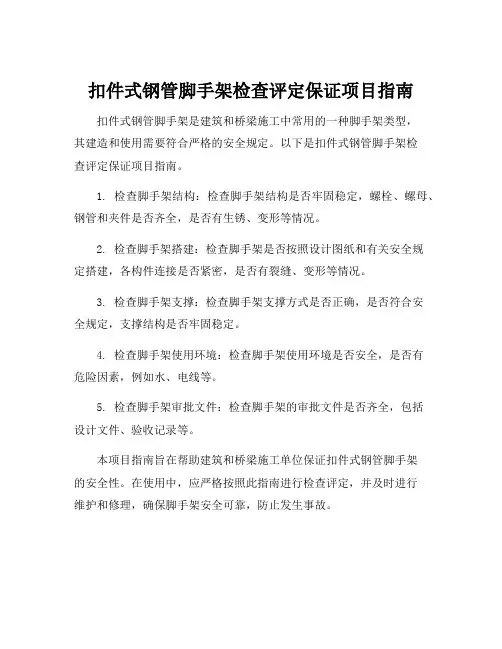 扣件式钢管脚手架检查评定保证项目指南

扣件式钢管脚手架是建筑和桥梁施工中常用的一种脚手架类型，其建造和使用需要符合严格的安全规定。以下是扣件式钢管脚手架检查评定保证项目指南。

1. 检查脚手架结构：检查脚手架结构是否牢固稳定，螺栓、螺母、钢管和夹件是否齐全，是否有生锈、变形等情况。

2. 检查脚手架搭建：检查脚手架是否按照设计图纸和有关安全规定搭建，各构件连接是否紧密，是否有裂缝、变形等情况。

3. 检查脚手架支撑：检查脚手架支撑方式是否正确，是否符合安全规定，支撑结构是否牢固稳定。

4. 检查脚手架使用环境：检查脚手架使用环境是否安全，是否有危险因素，例如水、电线等。

5. 检查脚手架审批文件：检查脚手架的审批文件是否齐全，包括设计文件、验收记录等。

本项目指南旨在帮助建筑和桥梁施工单位保证扣件式钢管脚手架的安全性。在使用中，应严格按照此指南进行检查评定，并及时进行维护和修理，确保脚手架安全可靠，防止发生事故。